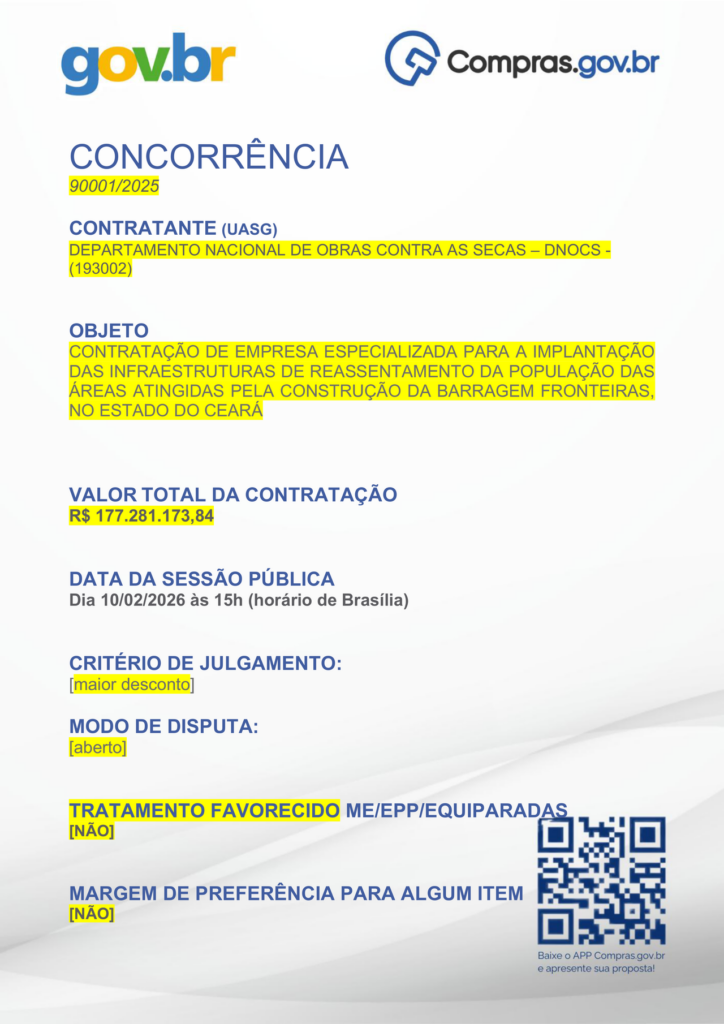 gov.br

Compras.gov.br

CONCORRÊNCIA
90001/2025

CONTRATANTE (UASG)
DEPARTAMENTO NACIONAL DE OBRAS CONTRA AS SECAS – DNOCS - (193002)

OBJETO
CONTRATAÇÃO DE EMPRESA ESPECIALIZADA PARA A IMPLANTAÇÃO DAS INFRAESTRUTURAS DE REASSENTAMENTO DA POPULAÇÃO DAS ÁREAS ATINGIDAS PELA CONSTRUÇÃO DA BARRAGEM FRONTEIRAS, NO ESTADO DO CEARÁ

VALOR TOTAL DA CONTRATAÇÃO
R$ 177.281.173,84

DATA DA SESSÃO PÚBLICA
Dia 10/02/2026 às 15h (horário de Brasília)

CRITÉRIO DE JULGAMENTO:
[maior desconto]

MODO DE DISPUTA:
[aberto]

TRATAMENTO FAVORECIDO ME/EPP/EQUIPARADAS
[NÃO]

MARGEM DE PREFERÊNCIA PARA ALGUM ITEM
[NÃO]

Baixe o APP Compras.gov.br e apresente sua proposta!